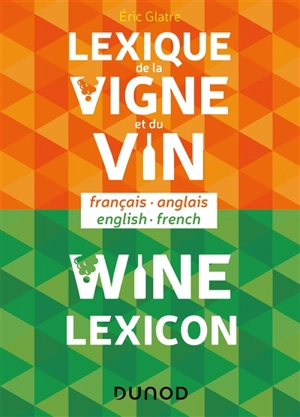 Éric Glatre

LEXIQUE
de la
VIGNE
et du
VIN

français · anglais
english · french

WINE
LEXICON

DUNOD